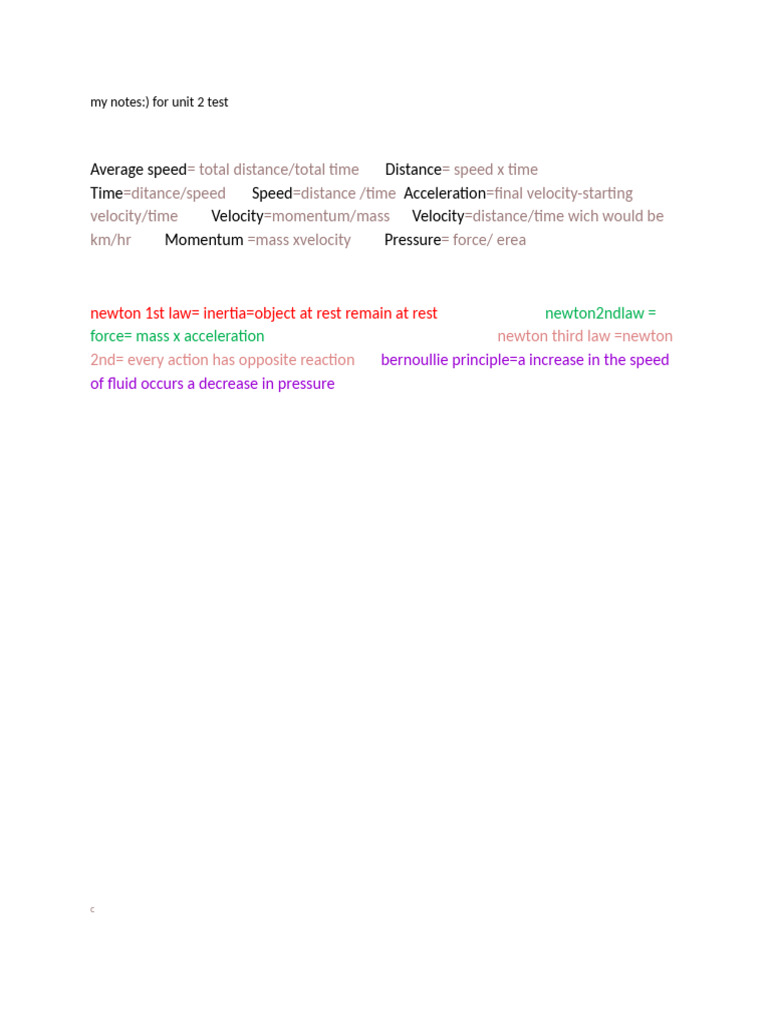 my notes:) for unit 2 test

Average speed= total distance/total time Distance= speed x time Time=ditance/speed Speed=distance /time Acceleration=final velocity-starting velocity/time Velocity=momentum/mass Velocity=distance/time wich would be km/hr Momentum =mass xvelocity Pressure= force/ erea

newton 1st law= inertia=object at rest remain at rest newton2ndlaw = force= mass x acceleration newton third law =newton 2nd= every action has opposite reaction bernoullie principle=a increase in the speed of fluid occurs a decrease in pressure

c